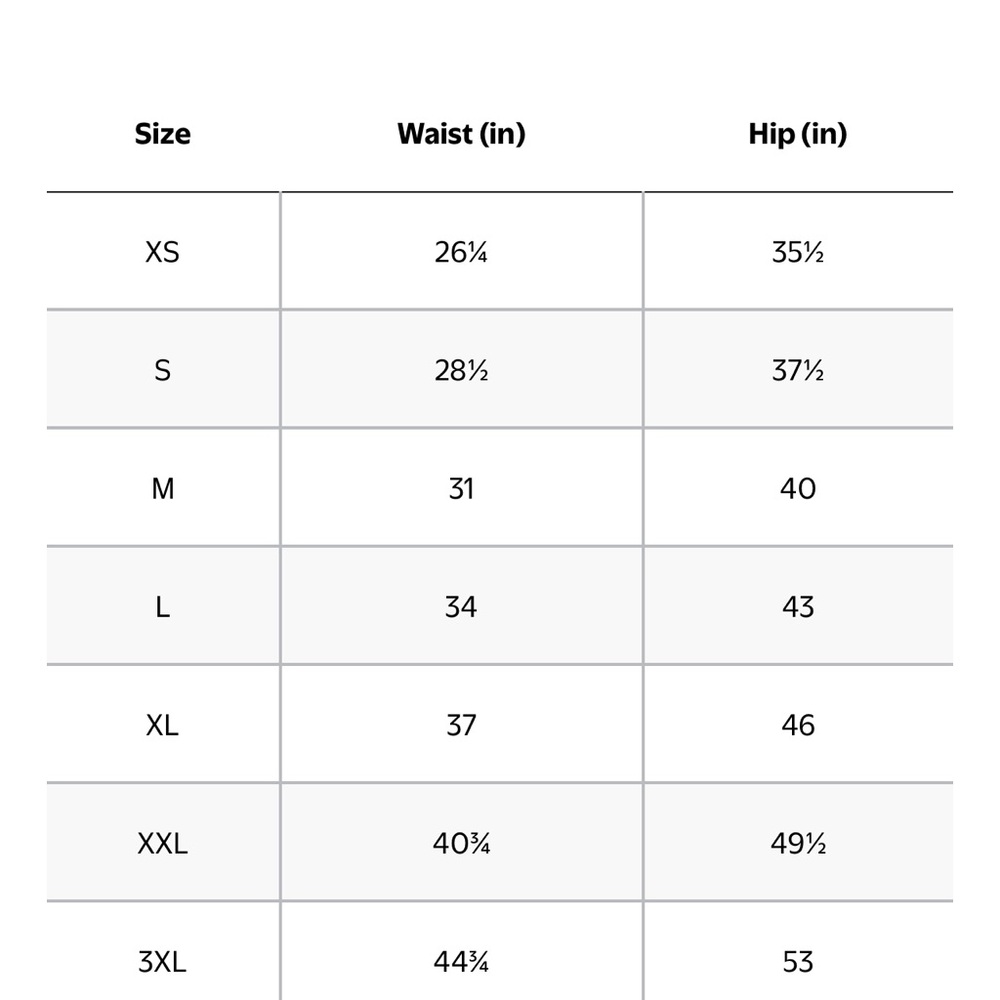 | Size | Waist (in) | Hip (in) |
|---|---|---|
| XS | 26¼ | 35½ |
| S | 28½ | 37½ |
| M | 31 | 40 |
| L | 34 | 43 |
| XL | 37 | 46 |
| XXL | 40¾ | 49½ |
| 3XL | 44¾ | 53 |